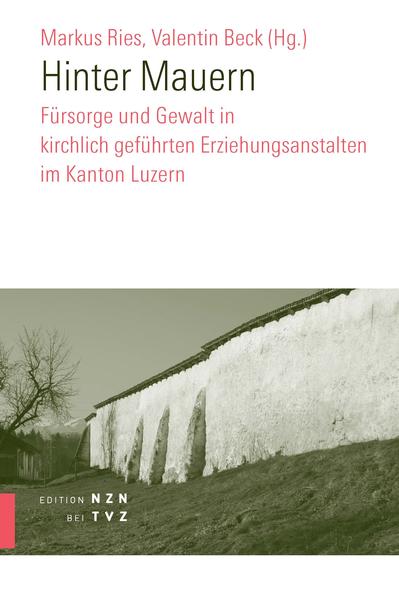 Markus Ries, Valentin Beck (Hg.)

Hinter Mauern

Fürsorge und Gewalt in kirchlich geführten Erziehungsanstalten im Kanton Luzern

EDITION NZN
BEI TVZ